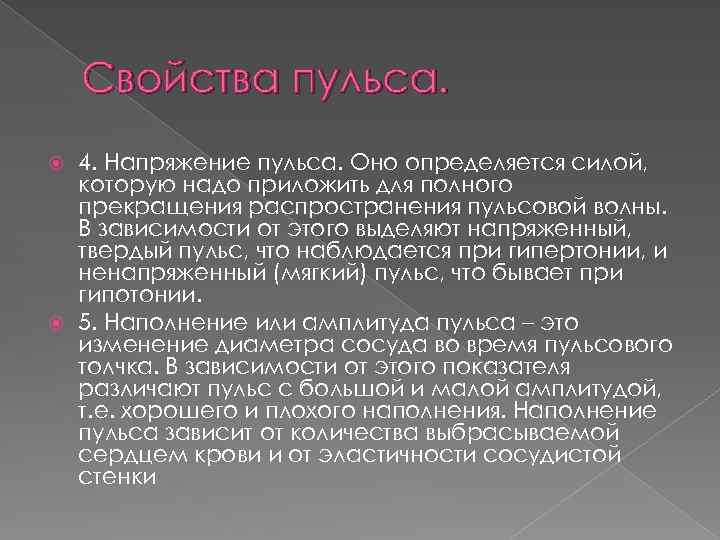 Свойства пульса.

4. Напряжение пульса. Оно определяется силой, которую надо приложить для полного прекращения распространения пульсовой волны. В зависимости от этого выделяют напряженный, твердый пульс, что наблюдается при гипертонии, и ненапряженный (мягкий) пульс, что бывает при гипотонии.

5. Наполнение или амплитуда пульса – это изменение диаметра сосуда во время пульсового толчка. В зависимости от этого показателя различают пульс с большой и малой амплитудой, т.е. хорошего и плохого наполнения. Наполнение пульса зависит от количества выбрасываемой сердцем крови и от эластичности сосудистой стенки